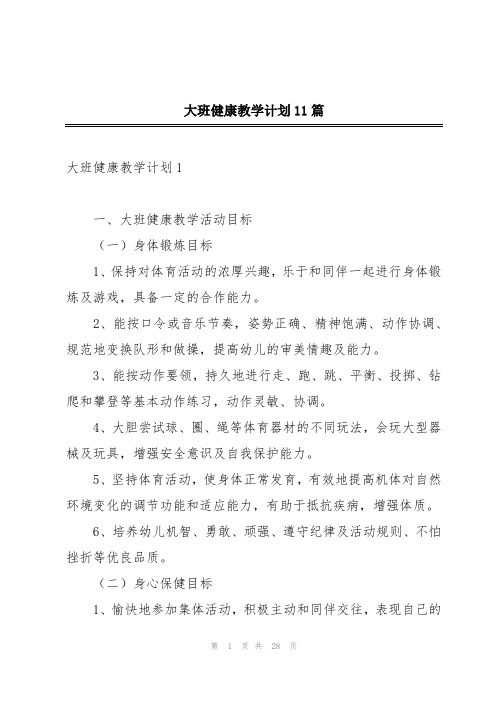 大班健康教学计划11篇

大班健康教学计划1

一、大班健康教学活动目标

（一）身体锻炼目标

1、保持对体育活动的浓厚兴趣，乐于和同伴一起进行身体锻炼及游戏，具备一定的合作能力。

2、能按口令或音乐节奏，姿势正确、精神饱满、动作协调、规范地变换队形和做操，提高幼儿的审美情趣及能力。

3、能按动作要领，持久地进行走、跑、跳、平衡、投掷、钻爬和攀登等基本动作练习，动作灵敏、协调。

4、大胆尝试球、圈、绳等体育器材的不同玩法，会玩大型器械及玩具，增强安全意识及自我保护能力。

5、坚持体育活动，使身体正常发育，有效地提高机体对自然环境变化的调节功能和适应能力，有助于抵抗疾病，增强体质。

6、培养幼儿机智、勇敢、顽强、遵守纪律及活动规则、不怕挫折等优良品质。

（二）身心保健目标

1、愉快地参加集体活动，积极主动和同伴交往，表现自己的

第 1 页 共 28 页